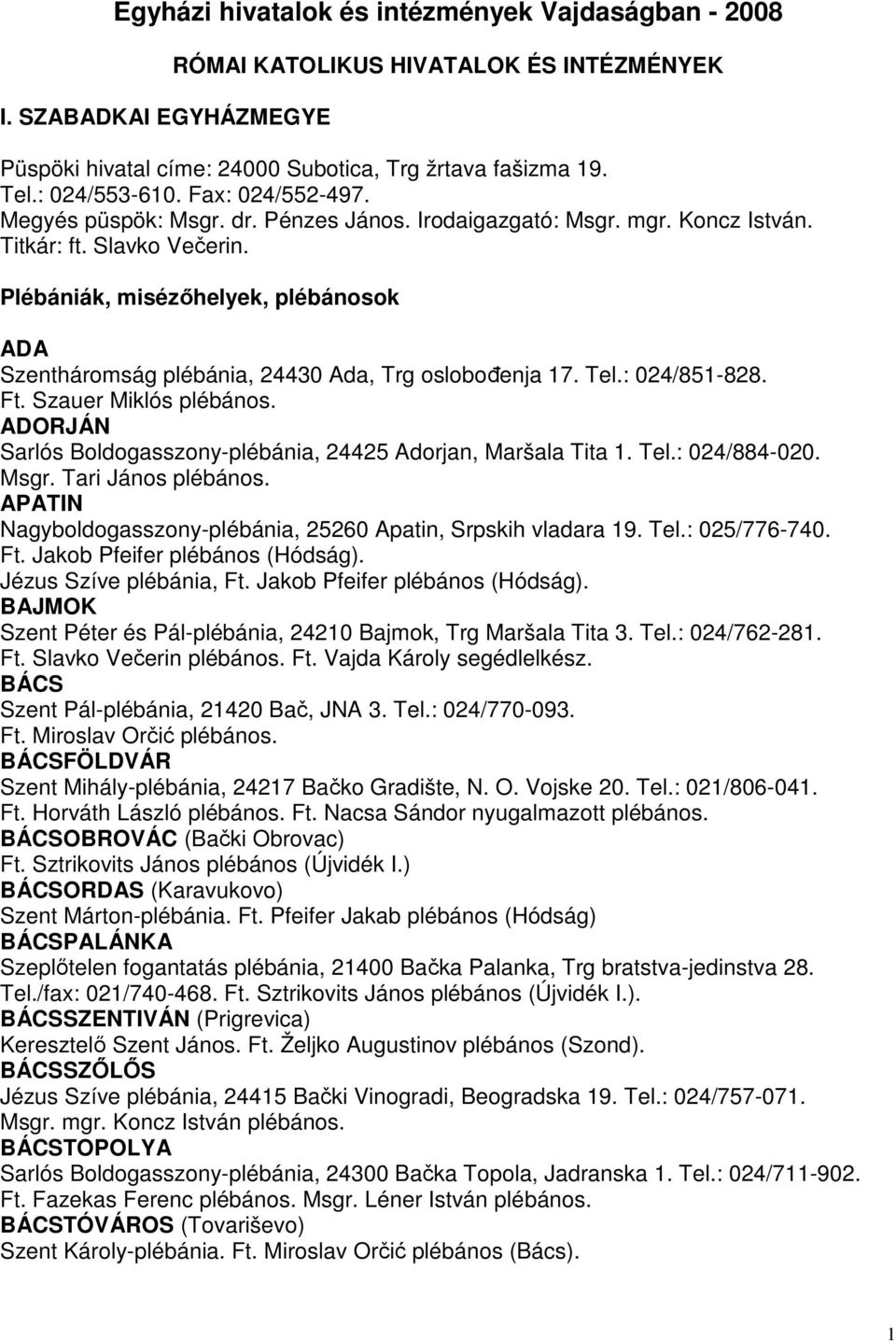 Egyházi hivatalok és intézmények Vajdaságban - 2008

RÓMAI KATOLIKUS HIVATALOK ÉS INTÉZMÉNYEK

I. SZABADKAI EGYHÁZMEGYE

Püspöki hivatal címe: 24000 Subotica, Trg žrtava fašizma 19. Tel.: 024/553-610. Fax: 024/552-497. Megyés püspök: Msgr. dr. Pénzes János. Irodaigazgató: Msgr. mgr. Koncz István. Titkár: ft. Slavko Večerin.

Plébániák, misézőhelyek, plébánosok

ADA
Szentháromság plébánia, 24430 Ada, Trg oslobođenja 17. Tel.: 024/851-828. Ft. Szauer Miklós plébános.
ADORJÁN
Sarlós Boldogasszony-plébánia, 24425 Adorjan, Maršala Tita 1. Tel.: 024/884-020. Msgr. Tari János plébános.
APATIN
Nagyboldogasszony-plébánia, 25260 Apatin, Srpskih vladara 19. Tel.: 025/776-740. Ft. Jakob Pfeifer plébános (Hódság).
Jézus Szíve plébánia, Ft. Jakob Pfeifer plébános (Hódság).
BAJMOK
Szent Péter és Pál-plébánia, 24210 Bajmok, Trg Maršala Tita 3. Tel.: 024/762-281. Ft. Slavko Večerin plébános. Ft. Vajda Károly segédlelkész.
BÁCS
Szent Pál-plébánia, 21420 Bač, JNA 3. Tel.: 024/770-093.
Ft. Miroslav Orčić plébános.
BÁCSFÖLDVÁR
Szent Mihály-plébánia, 24217 Bačko Gradište, N. O. Vojske 20. Tel.: 021/806-041. Ft. Horváth László plébános. Ft. Nacsa Sándor nyugalmazott plébános.
BÁCSOBROVÁC (Bački Obrovac)
Ft. Sztrikovits János plébános (Újvidék I.)
BÁCSORDAS (Karavukovo)
Szent Márton-plébánia. Ft. Pfeifer Jakab plébános (Hódság)
BÁCSPALÁNKA
Szeplőtelen fogantatás plébánia, 21400 Bačka Palanka, Trg bratstva-jedinstva 28. Tel./fax: 021/740-468. Ft. Sztrikovits János plébános (Újvidék I.).
BÁCSSZENTIVÁN (Prigrevica)
Keresztelő Szent János. Ft. Željko Augustinov plébános (Szond).
BÁCSSZŐLŐS
Jézus Szíve plébánia, 24415 Bački Vinogradi, Beogradska 19. Tel.: 024/757-071. Msgr. mgr. Koncz István plébános.
BÁCSTOPOLYA
Sarlós Boldogasszony-plébánia, 24300 Bačka Topola, Jadranska 1. Tel.: 024/711-902. Ft. Fazekas Ferenc plébános. Msgr. Léner István plébános.
BÁCSTÓVÁROS (Tovariševo)
Szent Károly-plébánia. Ft. Miroslav Orčić plébános (Bács).

1